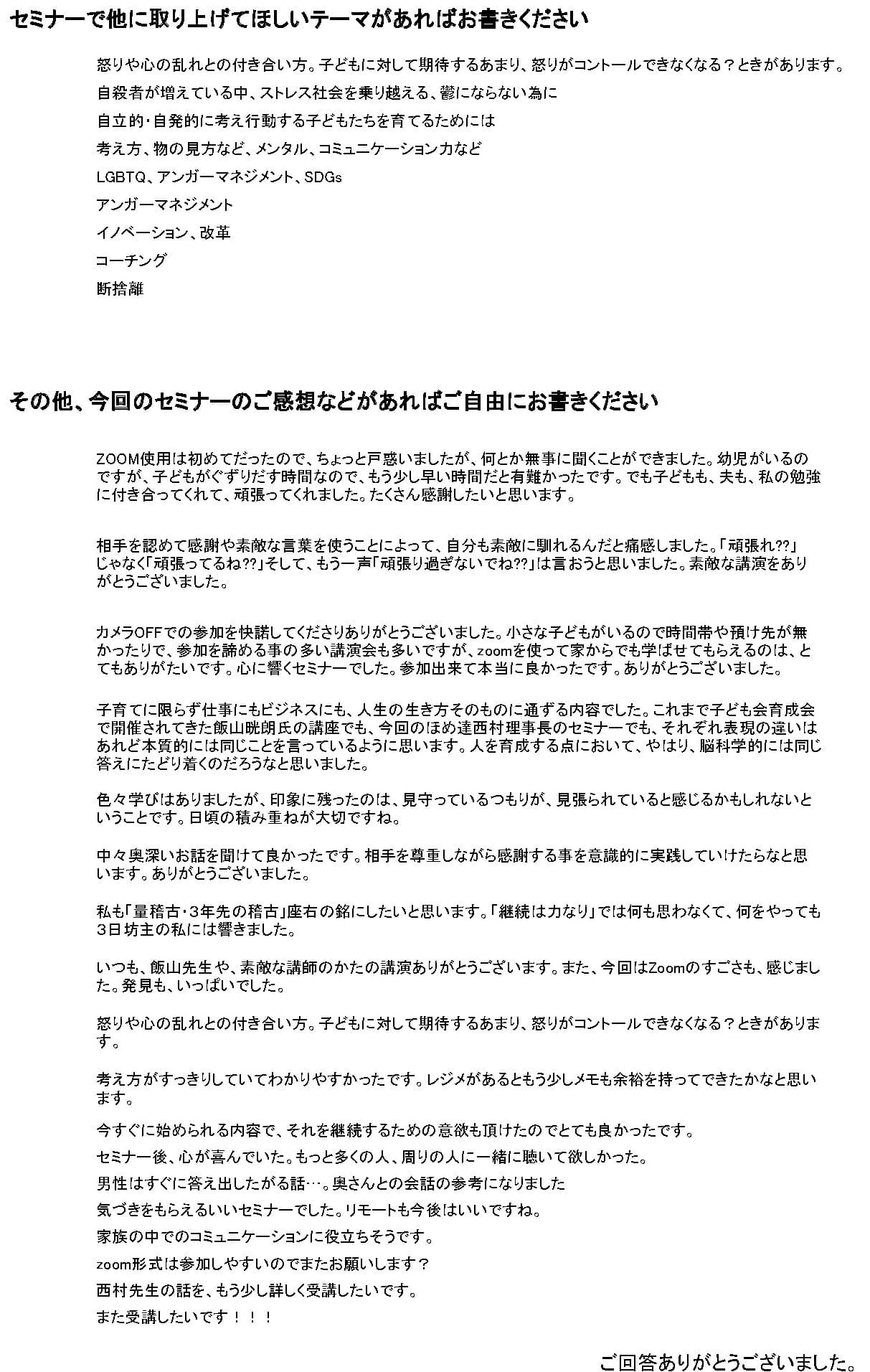 セミナーで他に取り上げてほしいテーマがあればお書きください

怒りや心の乱れとの付き合い方。子どもに対して期待するあまり、怒りがコントールできなくなる？ときがあります。

自殺者が増えている中、ストレス社会を乗り越える、鬱にならない為に

自立的・自発的に考え行動する子どもたちを育てるためには

考え方、物の見方など、メンタル、コミュニケーション力など

LGBTQ、アンガーマネジメント、SDGs

アンガーマネジメント

イノベーション、改革

コーチング

断捨離

その他、今回のセミナーのご感想などがあればご自由にお書きください

ZOOM使用は初めてだったので、ちょっと戸惑いましたが、何とか無事に聞くことができました。幼児がいるのですが、子どもがぐずりだす時間なので、もう少し早い時間だと有難かったです。でも子どもも、夫も、私の勉強に付き合ってくれて、頑張ってくれました。たくさん感謝したいと思います。

相手を認めて感謝や素敵な言葉を使うことによって、自分も素敵に馴れるんだと痛感しました。「頑張れ??」じゃなく「頑張ってるね??」そして、もう一声「頑張り過ぎないでね??」は言おうと思いました。素敵な講演をありがとうございました。

カメラOFFでの参加を快諾してくださりありがとうございました。小さな子どもがいるので時間帯や預け先が無かったりで、参加を諦める事の多い講演会も多いですが、zoomを使って家からでも学ばせてもらえるのは、とてもありがたいです。心に響くセミナーでした。参加出来て本当に良かったです。ありがとうございました。

子育てに限らず仕事にもビジネスにも、人生の生き方そのものに通ずる内容でした。これまで子ども会育成会で開催されてきた飯山晄朗氏の講座でも、今回のほめ達西村理事長のセミナーでも、それぞれ表現の違いはあれど本質的には同じことを言っているように思います。人を育成する点において、やはり、脳科学的には同じ答えにたどり着くのだろうなと思いました。

色々学びはありましたが、印象に残ったのは、見守っているつもりが、見張られていると感じるかもしれないということです。日頃の積み重ねが大切ですね。

中々奥深いお話を聞けて良かったです。相手を尊重しながら感謝する事を意識的に実践していけたらなと思います。ありがとうございました。

私も「量稽古・3年先の稽古」座右の銘にしたいと思います。「継続は力なり」では何も思わなくて、何をやっても3日坊主の私には響きました。

いつも、飯山先生や、素敵な講師のかたの講演ありがとうございます。また、今回はZoomのすごさも、感じました。発見も、いっぱいでした。

怒りや心の乱れとの付き合い方。子どもに対して期待するあまり、怒りがコントールできなくなる？ときがあります。

考え方がすっきりしていてわかりやすかったです。レジメがあるともう少しメモも余裕を持ってできたかなと思います。

今すぐに始められる内容で、それを継続するための意欲も頂けたのでとても良かったです。

セミナー後、心が喜んでいた。もっと多くの人、周りの人に一緒に聴いて欲しかった。

男性はすぐに答え出したがる話…。奥さんとの会話の参考になりました

気づきをもらえるいいセミナーでした。リモートも今後はいいですね。

家族の中でのコミュニケーションに役立ちそうです。

zoom形式は参加しやすいのでまたお願いします？

西村先生の話を、もう少し詳しく受講したいです。

また受講したいです！！！

ご回答ありがとうございました。